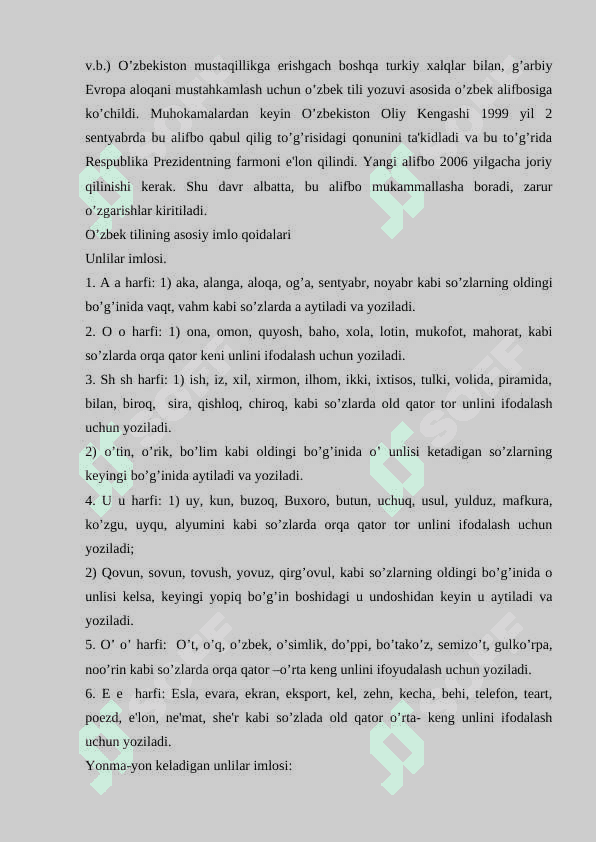 v.b.) O’zbekiston mustaqillikga erishgach boshqa turkiy xalqlar bilan, g’arbiy Evropa aloqani mustahkamlash uchun o’zbek tili yozuvi asosida o’zbek alifbosiga ko’childi. Muhokamalardan keyin O’zbekiston Oliy Kengashi 1999 yil 2 sentyabrda bu alifbo qabul qilig to’g’risidagi qonunini ta'kidladi va bu to’g’rida Respublika Prezidentning farmoni e'lon qilindi. Yangi alifbo 2006 yilgacha joriy qilinishi kerak. Shu davr albatta, bu alifbo mukammallasha boradi, zarur o’zgarishlar kiritiladi.
O’zbek tilining asosiy imlo qoidalari
Unlilar imlosi.
1. A a harfi: 1) aka, alanga, aloqa, og’a, sentyabr, noyabr kabi so’zlarning oldingi bo’g’inida vaqt, vahm kabi so’zlarda a aytiladi va yoziladi.
2. O o harfi: 1) ona, omon, quyosh, baho, xola, lotin, mukofot, mahorat, kabi so’zlarda orqa qator keni unlini ifodalash uchun yoziladi.
3. Sh sh harfi: 1) ish, iz, xil, xirmon, ilhom, ikki, ixtisos, tulki, volida, piramida, bilan, biroq, sira, qishloq, chiroq, kabi so’zlarda old qator tor unlini ifodalash uchun yoziladi.
2) o’tin, o’rik, bo’lim kabi oldingi bo’g’inida o’ unlisi ketadigan so’zlarning keyingi bo’g’inida aytiladi va yoziladi.
4. U u harfi: 1) uy, kun, buzoq, Buxoro, butun, uchuq, usul, yulduz, mafkura, ko’zgu, uyqu, alyumini kabi so’zlarda orqa qator tor unlini ifodalash uchun yoziladi;
2) Qovun, sovun, tovush, yovuz, qirg’ovul, kabi so’zlarning oldingi bo’g’inida o unlisi kelsa, keyingi yopiq bo’g’in boshidagi u undoshidan keyin u aytiladi va yoziladi.
5. O’ o’ harfi: O’t, o’q, o’zbek, o’simlik, do’ppi, bo’tako’z, semizo’t, gulko’rpa, noo’rin kabi so’zlarda orqa qator –o’rta keng unlini ifoyudalash uchun yoziladi.
6. E e harfi: Esla, evara, ekran, eksport, kel, zehn, kecha, behi, telefon, teart, poezd, e'lon, ne'mat, she'r kabi so’zlada old qator o’rta- keng unlini ifodalash uchun yoziladi.
Yonma-yon keladigan unlilar imlosi: